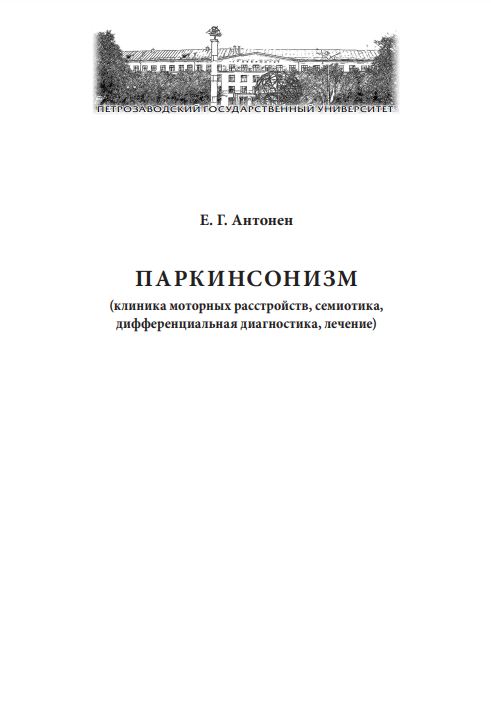 ПЕТРОЗАВОДСКИЙ ГОСУДАРСТВЕННЫЙ УНИВЕРСИТЕТ

Е. Г. Антонен

ПАРКИНСОНИЗМ
(клиника моторных расстройств, семиотика, дифференциальная диагностика, лечение)